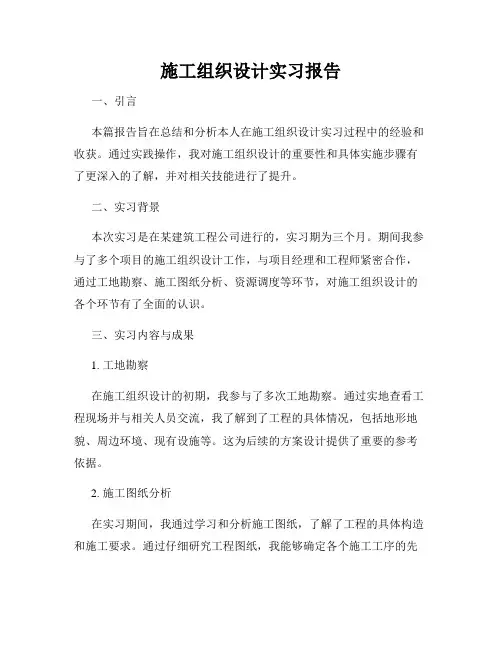 施工组织设计实习报告

一、引言

本篇报告旨在总结和分析本人在施工组织设计实习过程中的经验和收获。通过实践操作，我对施工组织设计的重要性和具体实施步骤有了更深入的了解，并对相关技能进行了提升。

二、实习背景

本次实习是在某建筑工程公司进行的，实习期为三个月。期间我参与了多个项目的施工组织设计工作，与项目经理和工程师紧密合作，通过工地勘察、施工图纸分析、资源调度等环节，对施工组织设计的各个环节有了全面的认识。

三、实习内容与成果

1. 工地勘察

在施工组织设计的初期，我参与了多次工地勘察。通过实地查看工程现场并与相关人员交流，我了解到了工程的具体情况，包括地形地貌、周边环境、现有设施等。这为后续的方案设计提供了重要的参考依据。

2. 施工图纸分析

在实习期间，我通过学习和分析施工图纸，了解了工程的具体构造和施工要求。通过仔细研究工程图纸，我能够确定各个施工工序的先